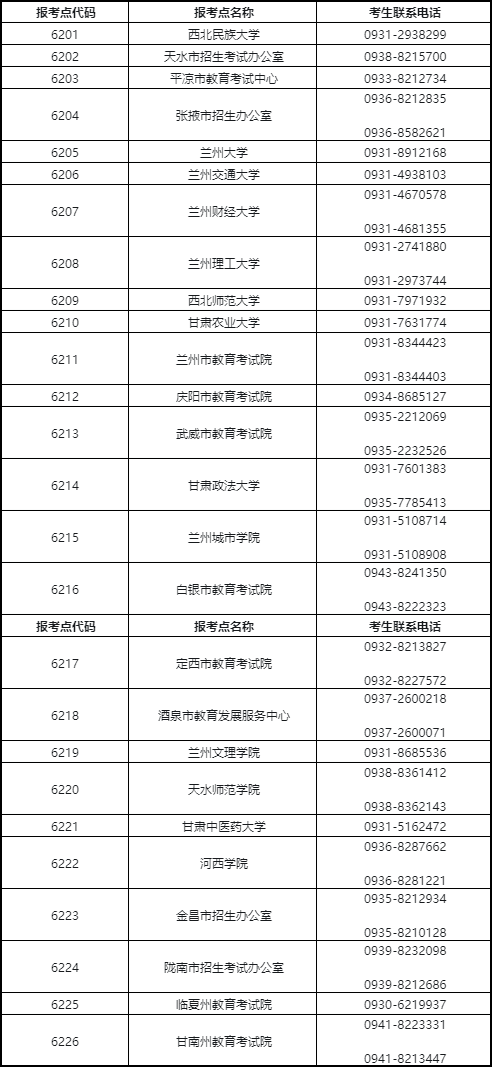 | 报考点代码 | 报考点名称 | 考生联系电话 |
|---|---|---|
| 6201 | 西北民族大学 | 0931-2938299 |
| 6202 | 天水市招生考试办公室 | 0938-8215700 |
| 6203 | 平凉市教育考试中心 | 0933-8212734 |
| 6204 | 张掖市招生办公室 | 0936-8212835 0936-8582621 |
| 6205 | 兰州大学 | 0931-8912168 |
| 6206 | 兰州交通大学 | 0931-4938103 |
| 6207 | 兰州财经大学 | 0931-4670578 0931-4681355 |
| 6208 | 兰州理工大学 | 0931-2741880 0931-2973744 |
| 6209 | 西北师范大学 | 0931-7971932 |
| 6210 | 甘肃农业大学 | 0931-7631774 |
| 6211 | 兰州市教育考试院 | 0931-8344423 0931-8344403 |
| 6212 | 庆阳市教育考试院 | 0934-8685127 |
| 6213 | 武威市教育考试院 | 0935-2212069 0935-2232526 |
| 6214 | 甘肃政法大学 | 0931-7601383 0935-7785413 |
| 6215 | 兰州城市学院 | 0931-5108714 0931-5108908 |
| 6216 | 白银市教育考试院 | 0943-8241350 0943-8222323 |
| 报考点代码 | 报考点名称 | 考生联系电话 |
| 6217 | 定西市教育考试院 | 0932-8213827 0932-8227572 |
| 6218 | 酒泉市教育发展服务中心 | 0937-2600218 0937-2600071 |
| 6219 | 兰州文理学院 | 0931-8685536 |
| 6220 | 天水师范学院 | 0938-8361412 0938-8362143 |
| 6221 | 甘肃中医药大学 | 0931-5162472 |
| 6222 | 河西学院 | 0936-8287662 0936-8281221 |
| 6223 | 金昌市招生办公室 | 0935-8212934 0935-8210128 |
| 6224 | 陇南市招生考试办公室 | 0939-8232098 0939-8212686 |
| 6225 | 临夏州教育考试院 | 0930-6219937 |
| 6226 | 甘南州教育考试院 | 0941-8223331 0941-8213447 |